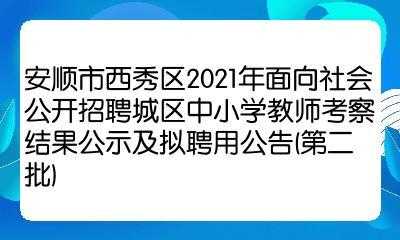 安顺市西秀区2021年面向社会公开招聘城区中小学教师考察结果公示及拟聘用公告(第二批)